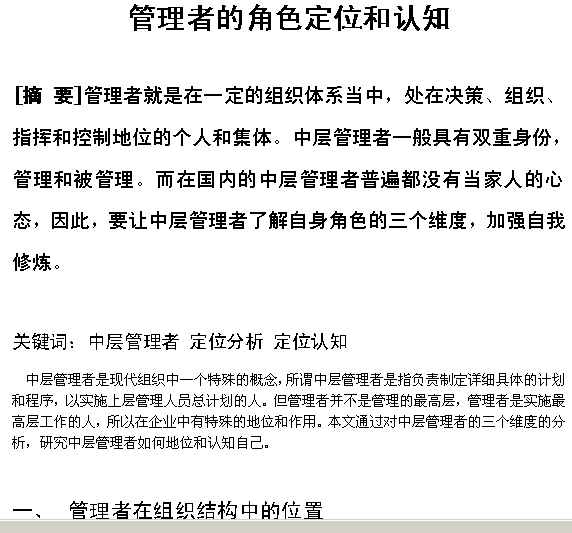 管理者的角色定位和认知

[摘 要]管理者就是在一定的组织体系当中，处在决策、组织、指挥和控制地位的个人和集体。中层管理者一般具有双重身份，管理和被管理。而在国内的中层管理者普遍都没有当家人的心态，因此，要让中层管理者了解自身角色的三个维度，加强自我修炼。

关键词：中层管理者 定位分析 定位认知

中层管理者是现代组织中一个特殊的概念，所谓中层管理者是指负责制定详细具体的计划和程序，以实施上层管理人员总计划的人。但管理者并不是管理的最高层，管理者是实施最高层工作的人，所以在企业中有特殊的地位和作用。本文通过对中层管理者的三个维度的分析，研究中层管理者如何地位和认知自己。

一、 管理者在组织结构中的位置